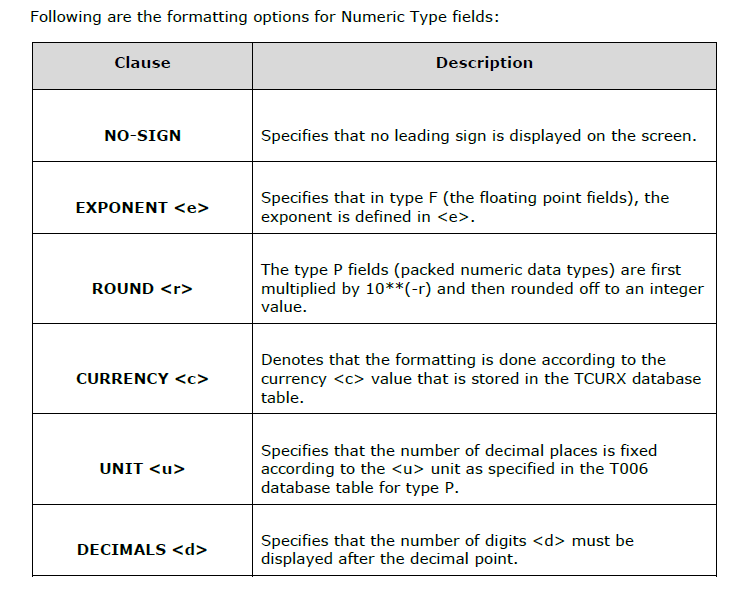 Following are the formatting options for Numeric Type fields:

| Clause | Description |
|---|---|
| NO-SIGN | Specifies that no leading sign is displayed on the screen. |
| EXPONENT <e> | Specifies that in type F (the floating point fields), the exponent is defined in <e>. |
| ROUND <r> | The type P fields (packed numeric data types) are first multiplied by 10**(-r) and then rounded off to an integer value. |
| CURRENCY <c> | Denotes that the formatting is done according to the currency <c> value that is stored in the TCURX database table. |
| UNIT <u> | Specifies that the number of decimal places is fixed according to the <u> unit as specified in the T006 database table for type P. |
| DECIMALS <d> | Specifies that the number of digits <d> must be displayed after the decimal point. |